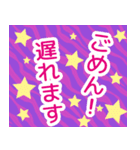 ごめん!
遅れます